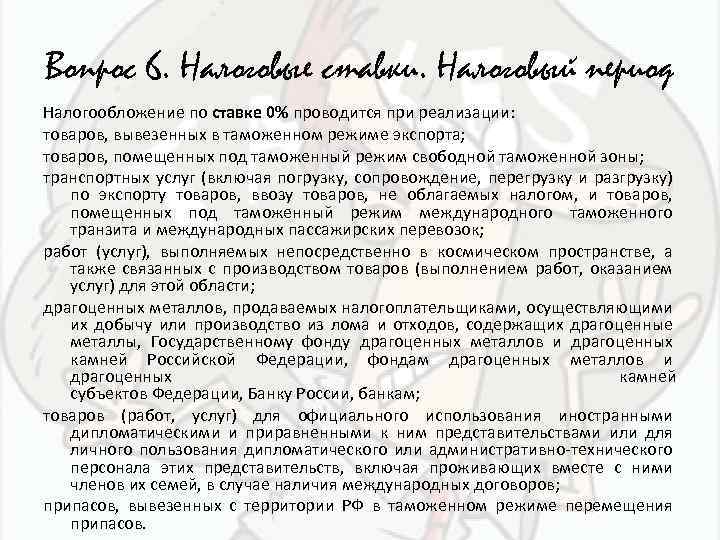 Вопрос 6. Налоговые ставки. Налоговый период

Налогообложение по ставке 0% проводится при реализации:

товаров, вывезенных в таможенном режиме экспорта;

товаров, помещенных под таможенный режим свободной таможенной зоны;

транспортных услуг (включая погрузку, сопровождение, перегрузку и разгрузку) по экспорту товаров, ввозу товаров, не облагаемых налогом, и товаров, помещенных под таможенный режим международного таможенного транзита и международных пассажирских перевозок;

работ (услуг), выполняемых непосредственно в космическом пространстве, а также связанных с производством товаров (выполнением работ, оказанием услуг) для этой области;

драгоценных металлов, продаваемых налогоплательщиками, осуществляющими их добычу или производство из лома и отходов, содержащих драгоценные металлы, Государственному фонду драгоценных металлов и драгоценных камней Российской Федерации, фондам драгоценных металлов и драгоценных камней субъектов Федерации, Банку России, банкам;

товаров (работ, услуг) для официального использования иностранными дипломатическими и приравненными к ним представительствами или для личного пользования дипломатического или административно-технического персонала этих представительств, включая проживающих вместе с ними членов их семей, в случае наличия международных договоров;

припасов, вывезенных с территории РФ в таможенном режиме перемещения припасов.